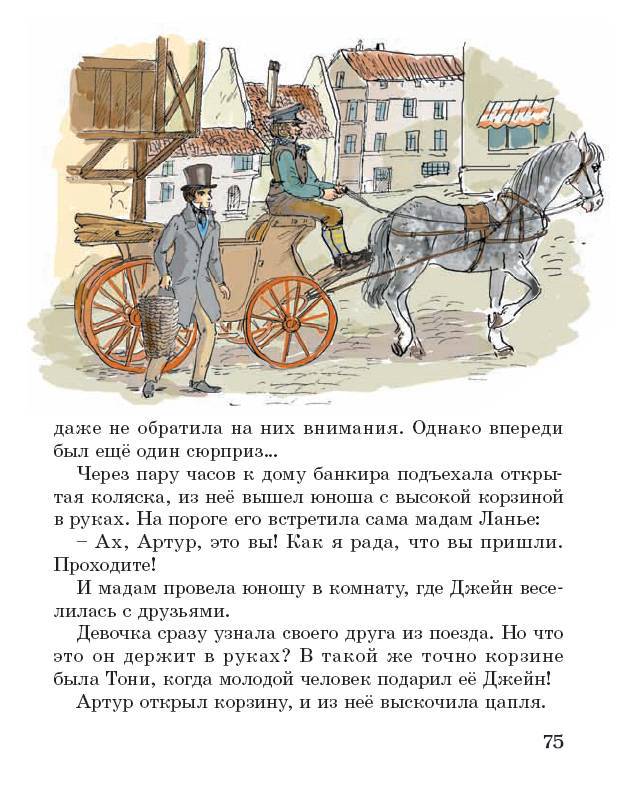 даже не обратила на них внимания. Однако впереди был ещё один сюрприз...

Через пару часов к дому банкира подъехала открытая коляска, из неё вышел юноша с высокой корзиной в руках. На пороге его встретила сама мадам Ланье:

– Ах, Артур, это вы! Как я рада, что вы пришли. Проходите!

И мадам провела юношу в комнату, где Джейн веселилась с друзьями.

Девочка сразу узнала своего друга из поезда. Но что это он держит в руках? В такой же точно корзине была Тони, когда молодой человек подарил её Джейн!

Артур открыл корзину, и из неё выскочила цапля.

75